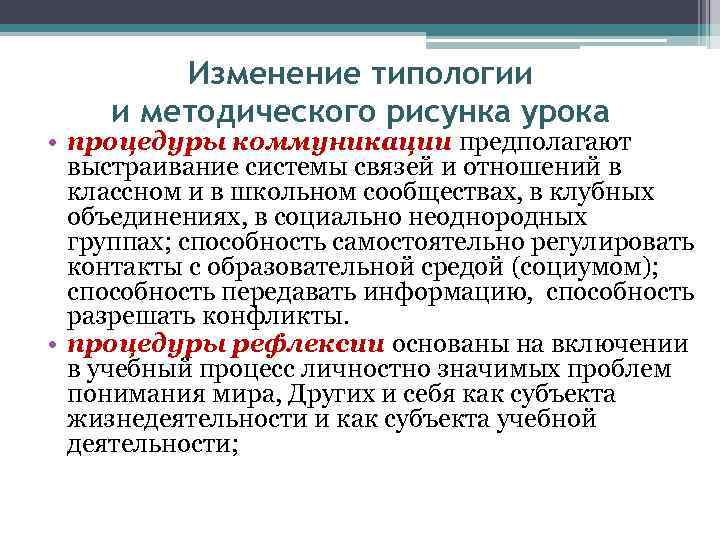 Изменение типологии
и методического рисунка урока

• процедуры коммуникации предполагают выстраивание системы связей и отношений в классном и в школьном сообществах, в клубных объединениях, в социально неоднородных группах; способность самостоятельно регулировать контакты с образовательной средой (социумом); способность передавать информацию, способность разрешать конфликты.

• процедуры рефлексии основаны на включении в учебный процесс личностно значимых проблем понимания мира, Других и себя как субъекта жизнедеятельности и как субъекта учебной деятельности;